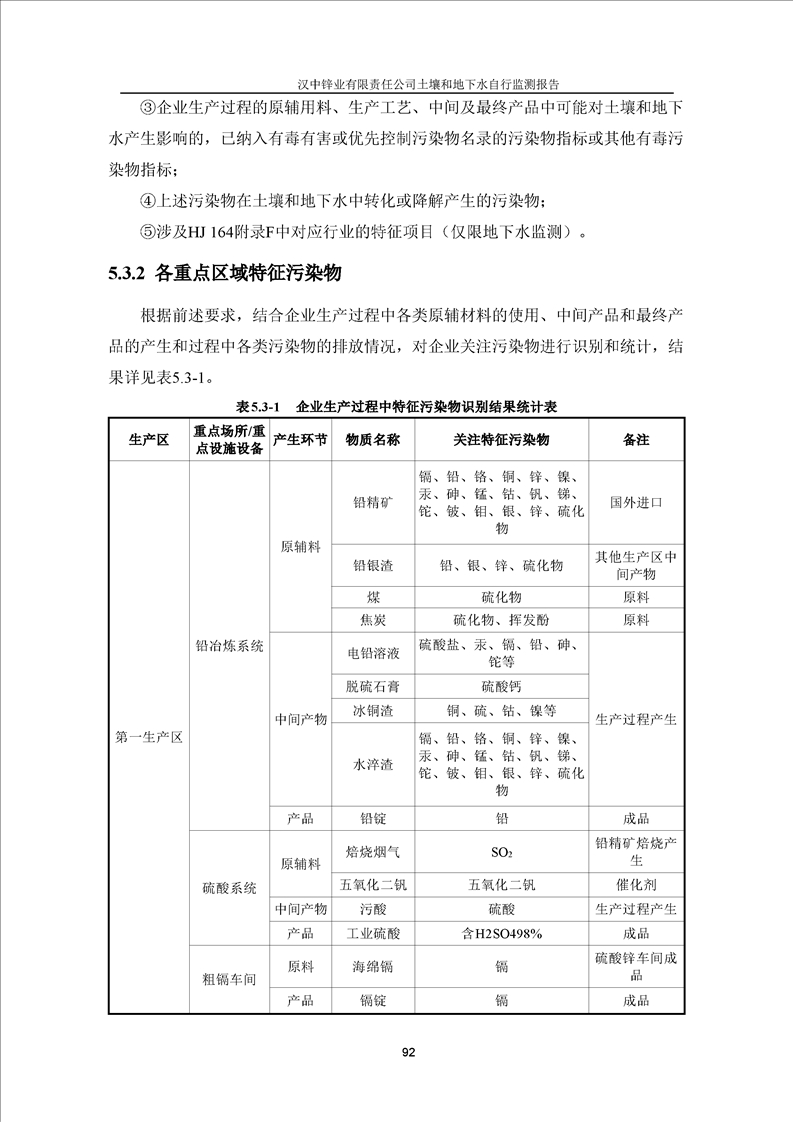 汉中锌业有限责任公司土壤和地下水自行监测报告

③企业生产过程的原辅用料、生产工艺、中间及最终产品中可能对土壤和地下水产生影响的，已纳入有毒有害或优先控制污染物名录的污染物指标或其他有毒污染物指标；

④上述污染物在土壤和地下水中转化或降解产生的污染物；

⑤涉及HJ 164附录F中对应行业的特征项目（仅限地下水监测）。

5.3.2 各重点区域特征污染物

根据前述要求，结合企业生产过程中各类原辅材料的使用、中间产品和最终产品的产生和过程中各类污染物的排放情况，对企业关注污染物进行识别和统计，结果详见表5.3-1。

表5.3-1 企业生产过程中特征污染物识别结果统计表

| 生产区 | 重点场所/重点设施设备 | 产生环节 | 物质名称 | 关注特征污染物 | 备注 |
|---|---|---|---|---|---|
| 第一生产区 | 铅冶炼系统 | 原辅料 | 铅精矿 | 镉、铅、铬、铜、锌、镍、汞、砷、锰、钴、钒、锑、铊、铍、钼、银、锌、硫化物 | 国外进口 |
| | | | 铅银渣 | 铅、银、锌、硫化物 | 其他生产区中间产物 |
| | | | 煤 | 硫化物 | 原料 |
| | | | 焦炭 | 硫化物、挥发酚 | 原料 |
| | | 中间产物 | 电铅溶液 | 硫酸盐、汞、镉、铅、砷、铊等 | 生产过程产生 |
| | | | 脱硫石膏 | 硫酸钙 | |
| | | | 冰铜渣 | 铜、硫、钴、镍等 | |
| | | | 水淬渣 | 镉、铅、铬、铜、锌、镍、汞、砷、锰、钴、钒、锑、铊、铍、钼、银、锌、硫化物 | |
| | | 产品 | 铅锭 | 铅 | 成品 |
| | 硫酸系统 | 原辅料 | 焙烧烟气 | $SO_2$ | 铅精矿焙烧产生 |
| | | | 五氧化二钒 | 五氧化二钒 | 催化剂 |
| | | 中间产物 | 污酸 | 硫酸 | 生产过程产生 |
| | | 产品 | 工业硫酸 | 含H2SO498% | 成品 |
| | 粗镉车间 | 原料 | 海绵镉 | 镉 | 硫酸锌车间成品 |
| | | 产品 | 镉锭 | 镉 | 成品 |

92